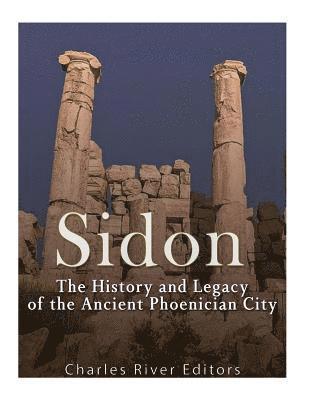 Sidon

The History and Legacy of the Ancient Phoenician City

Charles River Editors